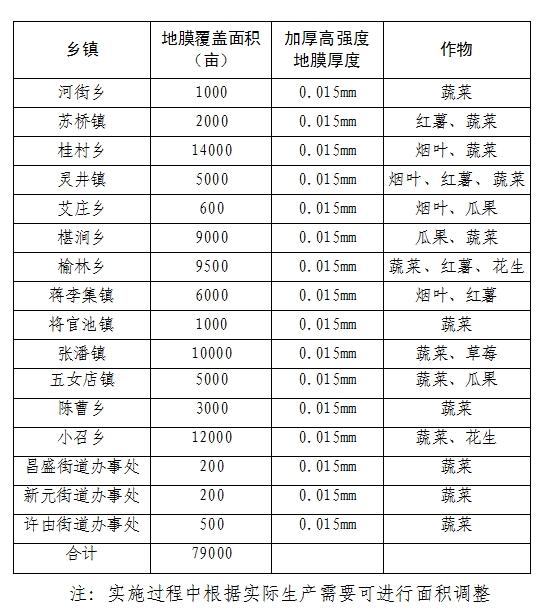 | 乡镇 | 地膜覆盖面积（亩） | 加厚高强度地膜厚度 | 作物 |
|---|---|---|---|
| 河街乡 | 1000 | 0.015mm | 蔬菜 |
| 苏桥镇 | 2000 | 0.015mm | 红薯、蔬菜 |
| 桂村乡 | 14000 | 0.015mm | 烟叶、蔬菜 |
| 灵井镇 | 5000 | 0.015mm | 烟叶、红薯、蔬菜 |
| 艾庄乡 | 600 | 0.015mm | 烟叶、瓜果 |
| 椹涧乡 | 9000 | 0.015mm | 瓜果、蔬菜 |
| 榆林乡 | 9500 | 0.015mm | 蔬菜、红薯、花生 |
| 蒋李集镇 | 6000 | 0.015mm | 烟叶、红薯 |
| 将官池镇 | 1000 | 0.015mm | 蔬菜 |
| 张潘镇 | 10000 | 0.015mm | 蔬菜、草莓 |
| 五女店镇 | 5000 | 0.015mm | 蔬菜、瓜果 |
| 陈曹乡 | 3000 | 0.015mm | 蔬菜 |
| 小召乡 | 12000 | 0.015mm | 蔬菜、花生 |
| 昌盛街道办事处 | 200 | 0.015mm | 蔬菜 |
| 新元街道办事处 | 200 | 0.015mm | 蔬菜 |
| 许由街道办事处 | 500 | 0.015mm | 蔬菜 |
| 合计 | 79000 | | |

注：实施过程中根据实际生产需要可进行面积调整